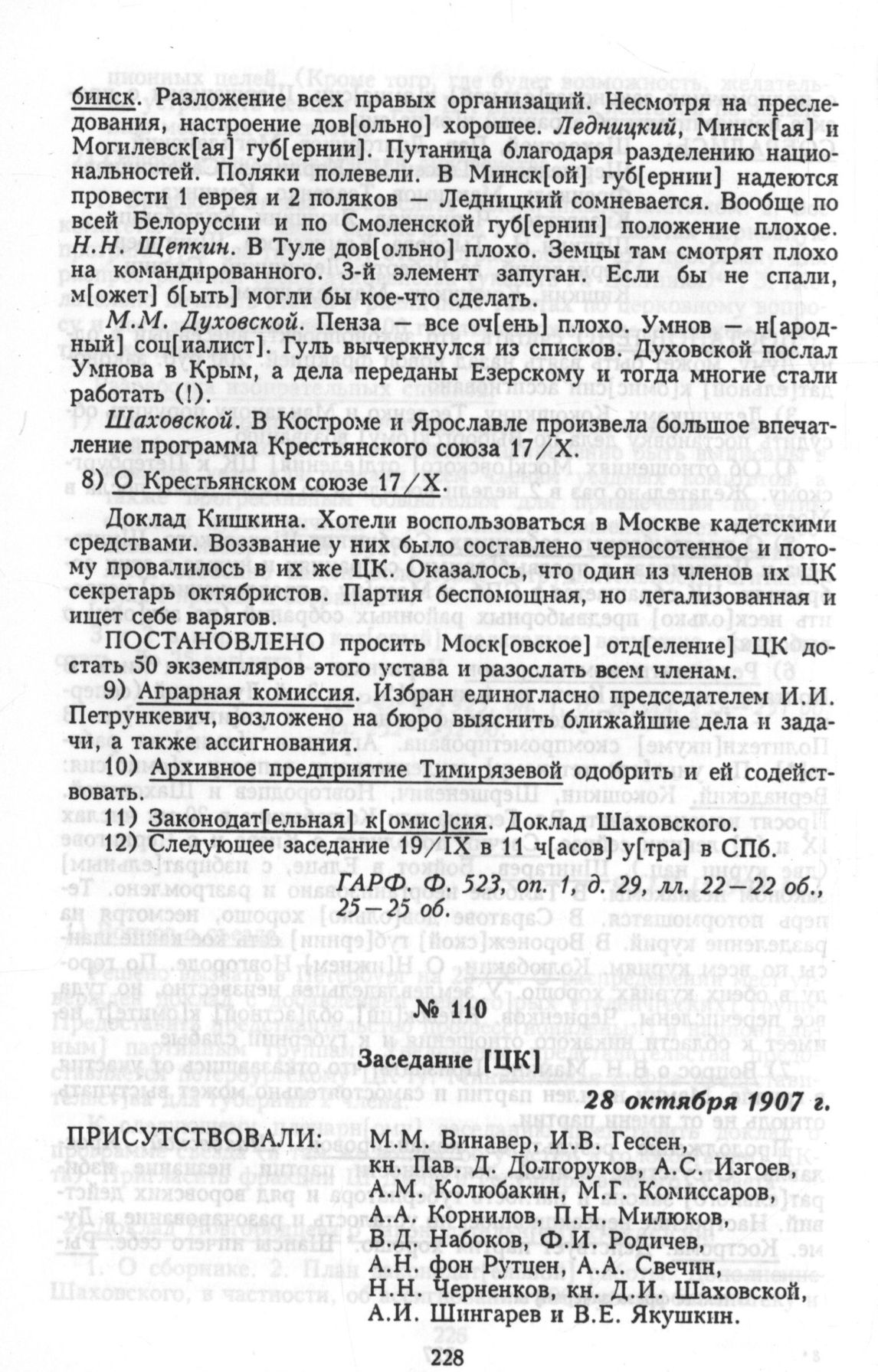 бинск. Разложение всех правых организаций. Несмотря на преследования, настроение дов[ольно] хорошее. Ледницкий, Минск[ая] и Могилевск[ая] губ[ернии]. Путаница благодаря разделению национальностей. Поляки полевели. В Минск[ой] губ[ернии] надеются провести 1 еврея и 2 поляков — Ледницкий сомневается. Вообще по всей Белоруссии и по Смоленской губ[ернии] положение плохое. Н.Н. Щепкин. В Туле дов[ольно] плохо. Земцы там смотрят плохо на командированного. 3-й элемент запуган. Если бы не спали, м[ожет] б[ыть] могли бы кое-что сделать.

М.М. Духовской. Пенза — все оч[ень] плохо. Умнов — н[ародный] соц[иалист]. Гуль вычеркнулся из списков. Духовской послал Умнова в Крым, а дела переданы Езерскому и тогда многие стали работать (!).

Шаховской. В Костроме и Ярославле произвела большое впечатление программа Крестьянского союза 17/X.

8) О Крестьянском союзе 17/X.

Доклад Кишкина. Хотели воспользоваться в Москве кадетскими средствами. Воззвание у них было составлено черносотенное и потому провалилось в их же ЦК. Оказалось, что один из членов их ЦК секретарь октябристов. Партия беспомощная, но легализованная и ищет себе варягов.

ПОСТАНОВЛЕНО просить Моск[овское] отд[еление] ЦК достать 50 экземпляров этого устава и разослать всем членам.

9) Аграрная комиссия. Избран единогласно председателем И.И. Петрункевич, возложено на бюро выяснить ближайшие дела и задачи, а также ассигнования.

10) Архивное предприятие Тимирязевой одобрить и ей содействовать.

11) Законодат[ельная] к[омис]сия. Доклад Шаховского.

12) Следующее заседание 19/IX в 11 ч[асов] у[тра] в СПб.

ГАРФ. Ф. 523, оп. 1, д. 29, лл. 22—22 об., 25—25 об.

№ 110

Заседание [ЦК]

28 октября 1907 г.

ПРИСУТСТВОВАЛИ: М.М. Винавер, И.В. Гессен, кн. Пав. Д. Долгоруков, А.С. Изгоев, А.М. Колюбакин, М.Г. Комиссаров, А.А. Корнилов, П.Н. Милюков, В.Д. Набоков, Ф.И. Родичев, А.Н. фон Рутцен, А.А. Свечин, Н.Н. Черненков, кн. Д.И. Шаховской, А.И. Шингарев и В.Е. Якушкин.

228